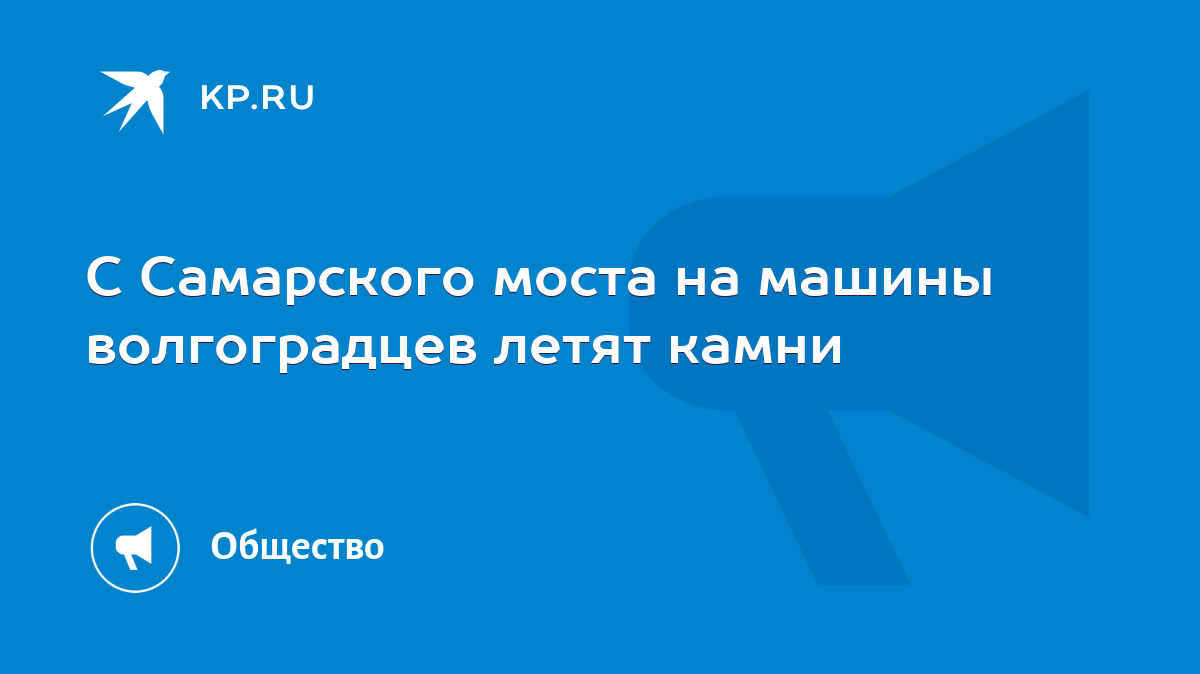 KP.RU

С Самарского моста на машины волгоградцев летят камни

Общество